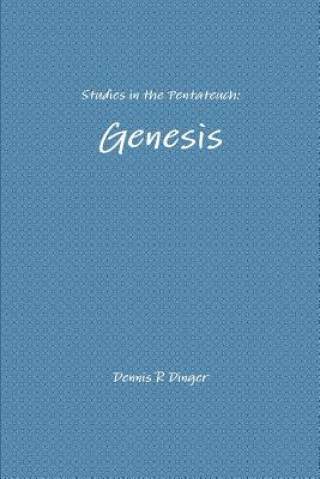 Studies in the Pentateuch:

Genesis

Dennis R Dinger